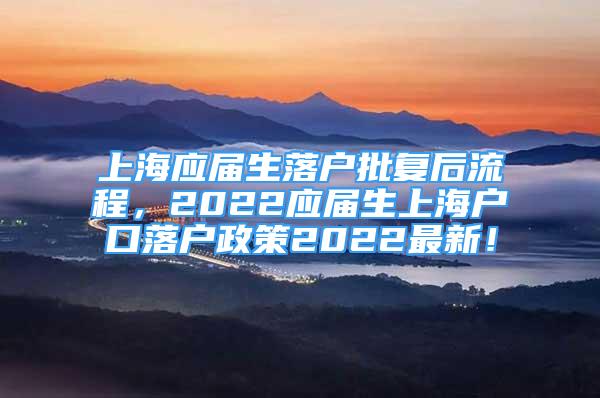 上海应届生落户批复后流程，2022应届生上海户口落户政策2022最新！